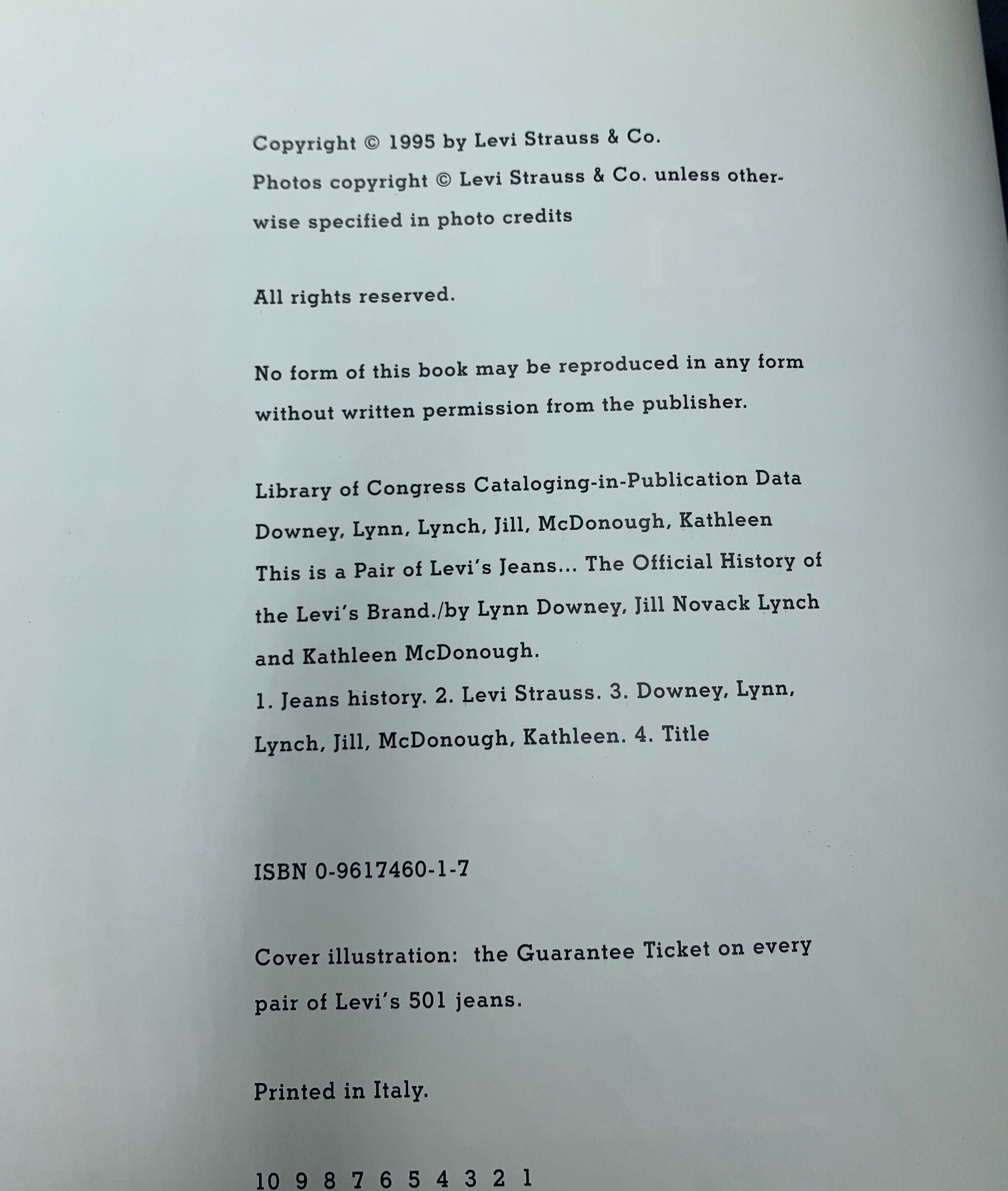 Copyright © 1995 by Levi Strauss & Co.
Photos copyright © Levi Strauss & Co. unless otherwise specified in photo credits

All rights reserved.

No form of this book may be reproduced in any form without written permission from the publisher.

Library of Congress Cataloging-in-Publication Data
Downey, Lynn, Lynch, Jill, McDonough, Kathleen
This is a Pair of Levi's Jeans... The Official History of the Levi's Brand./by Lynn Downey, Jill Novack Lynch and Kathleen McDonough.
1. Jeans history. 2. Levi Strauss. 3. Downey, Lynn, Lynch, Jill, McDonough, Kathleen. 4. Title

ISBN 0-9617460-1-7

Cover illustration: the Guarantee Ticket on every pair of Levi's 501 jeans.

Printed in Italy.

10 9 8 7 6 5 4 3 2 1